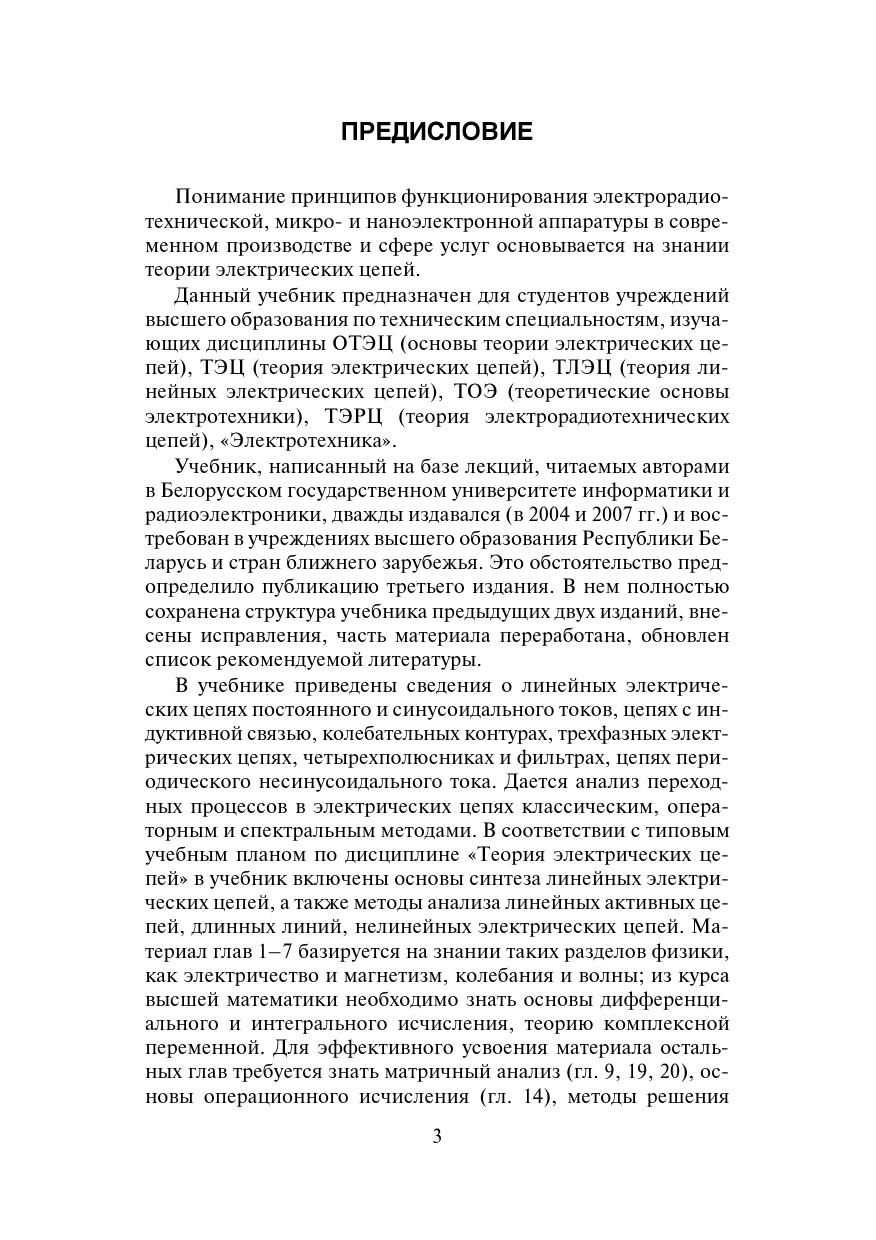 ПРЕДИСЛОВИЕ

Понимание принципов функционирования электрорадиотехнической, микро- и наноэлектронной аппаратуры в современном производстве и сфере услуг основывается на знании теории электрических цепей.

Данный учебник предназначен для студентов учреждений высшего образования по техническим специальностям, изучающих дисциплины ОТЭЦ (основы теории электрических цепей), ТЭЦ (теория электрических цепей), ТЛЭЦ (теория линейных электрических цепей), ТОЭ (теоретические основы электротехники), ТЭРЦ (теория электрорадиотехнических цепей), «Электротехника».

Учебник, написанный на базе лекций, читаемых авторами в Белорусском государственном университете информатики и радиоэлектроники, дважды издавался (в 2004 и 2007 гг.) и востребован в учреждениях высшего образования Республики Беларусь и стран ближнего зарубежья. Это обстоятельство предопределило публикацию третьего издания. В нем полностью сохранена структура учебника предыдущих двух изданий, внесены исправления, часть материала переработана, обновлен список рекомендуемой литературы.

В учебнике приведены сведения о линейных электрических цепях постоянного и синусоидального токов, цепях с индуктивной связью, колебательных контурах, трехфазных электрических цепях, четырехполюсниках и фильтрах, цепях периодического несинусоидального тока. Дается анализ переходных процессов в электрических цепях классическим, операторным и спектральным методами. В соответствии с типовым учебным планом по дисциплине «Теория электрических цепей» в учебник включены основы синтеза линейных электрических цепей, а также методы анализа линейных активных цепей, длинных линий, нелинейных электрических цепей. Материал глав 1–7 базируется на знании таких разделов физики, как электричество и магнетизм, колебания и волны; из курса высшей математики необходимо знать основы дифференциального и интегрального исчисления, теорию комплексной переменной. Для эффективного усвоения материала остальных глав требуется знать матричный анализ (гл. 9, 19, 20), основы операционного исчисления (гл. 14), методы решения

3